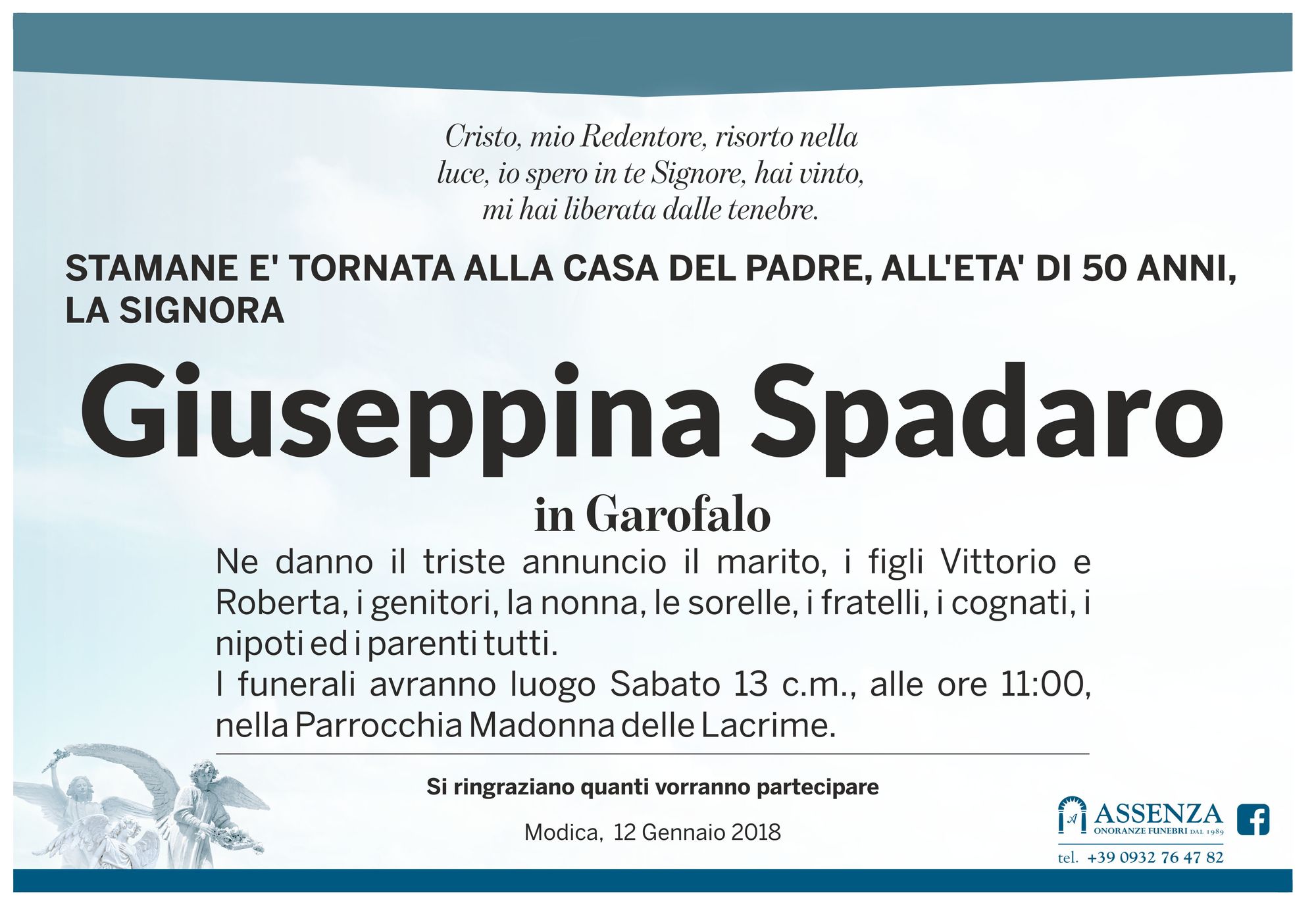 Cristo, mio Redentore, risorto nella luce, io spero in te Signore, hai vinto, mi hai liberata dalle tenebre.

STAMANE E' TORNATA ALLA CASA DEL PADRE, ALL'ETA' DI 50 ANNI, LA SIGNORA

Giuseppina Spadaro

in Garofalo

Ne danno il triste annuncio il marito, i figli Vittorio e Roberta, i genitori, la nonna, le sorelle, i fratelli, i cognati, i nipoti ed i parenti tutti.
I funerali avranno luogo Sabato 13 c.m., alle ore 11:00, nella Parrocchia Madonna delle Lacrime.

Si ringraziano quanti vorranno partecipare

Modica, 12 Gennaio 2018

ASSENZA
ONORANZE FUNEBRI DAL 1989
tel. +39 0932 76 47 82